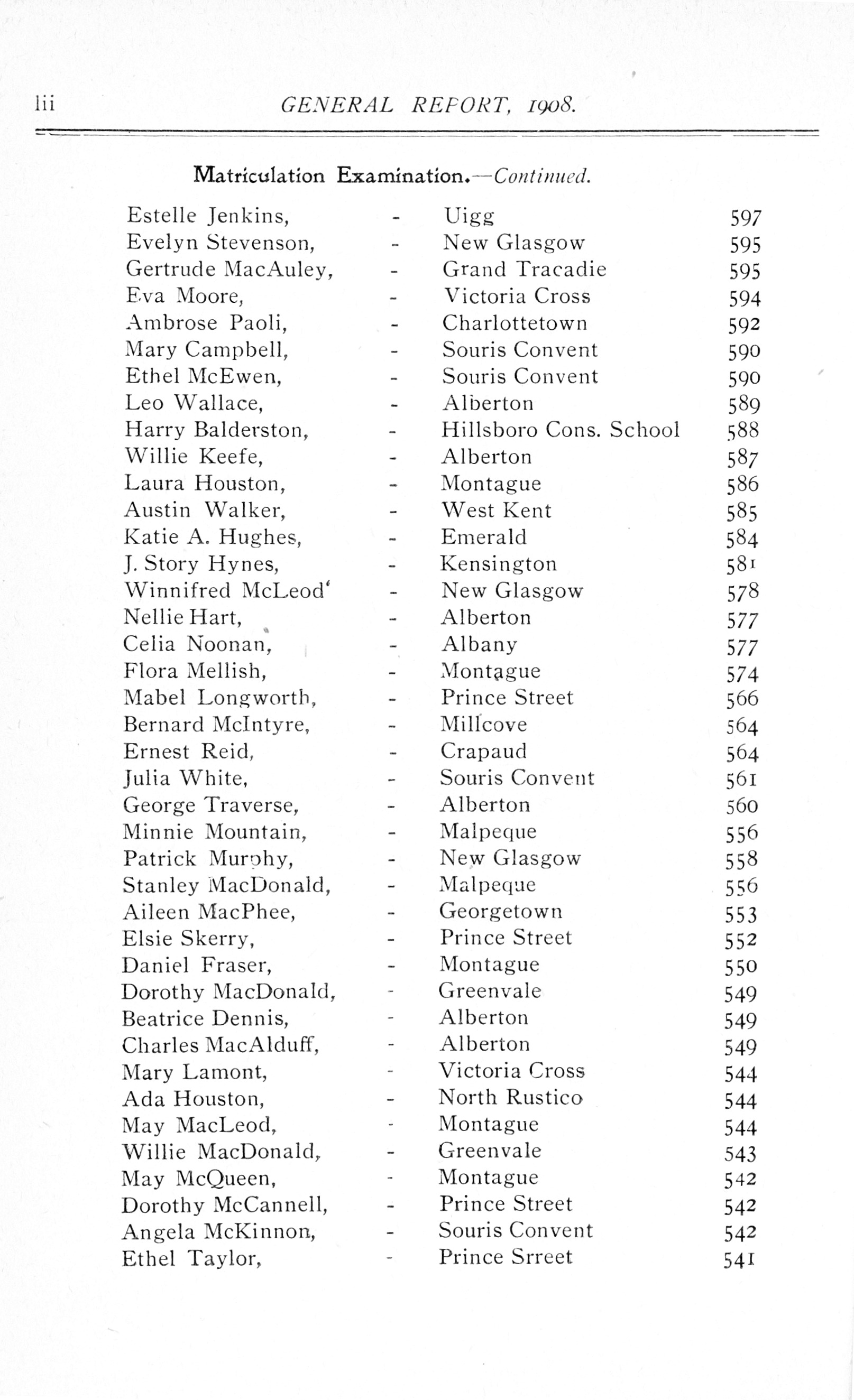 lii GENERAL REPORT, 1908.

Matriculation Examination.—Continued.

| | | | |
|---|---|---|---|
| Estelle Jenkins, | - | Uigg | 597 |
| Evelyn Stevenson, | - | New Glasgow | 595 |
| Gertrude MacAuley, | - | Grand Tracadie | 595 |
| Eva Moore, | - | Victoria Cross | 594 |
| Ambrose Paoli, | - | Charlottetown | 592 |
| Mary Campbell, | - | Souris Convent | 590 |
| Ethel McEwen, | - | Souris Convent | 590 |
| Leo Wallace, | - | Alberton | 589 |
| Harry Balderston, | - | Hillsboro Cons. School | 588 |
| Willie Keefe, | - | Alberton | 587 |
| Laura Houston, | - | Montague | 586 |
| Austin Walker, | - | West Kent | 585 |
| Katie A. Hughes, | - | Emerald | 584 |
| J. Story Hynes, | - | Kensington | 581 |
| Winnifred McLeod' | - | New Glasgow | 578 |
| Nellie Hart, | - | Alberton | 577 |
| Celia Noonan, | - | Albany | 577 |
| Flora Mellish, | - | Montague | 574 |
| Mabel Longworth, | - | Prince Street | 566 |
| Bernard McIntyre, | - | Millcove | 564 |
| Ernest Reid, | - | Crapaud | 564 |
| Julia White, | - | Souris Convent | 561 |
| George Traverse, | - | Alberton | 560 |
| Minnie Mountain, | - | Malpeque | 556 |
| Patrick Murphy, | - | New Glasgow | 558 |
| Stanley MacDonald, | - | Malpeque | 556 |
| Aileen MacPhee, | - | Georgetown | 553 |
| Elsie Skerry, | - | Prince Street | 552 |
| Daniel Fraser, | - | Montague | 550 |
| Dorothy MacDonald, | - | Greenvale | 549 |
| Beatrice Dennis, | - | Alberton | 549 |
| Charles MacAlduff, | - | Alberton | 549 |
| Mary Lamont, | - | Victoria Cross | 544 |
| Ada Houston, | - | North Rustico | 544 |
| May MacLeod, | - | Montague | 544 |
| Willie MacDonald, | - | Greenvale | 543 |
| May McQueen, | - | Montague | 542 |
| Dorothy McCannell, | - | Prince Street | 542 |
| Angela McKinnon, | - | Souris Convent | 542 |
| Ethel Taylor, | - | Prince Srreet | 541 |